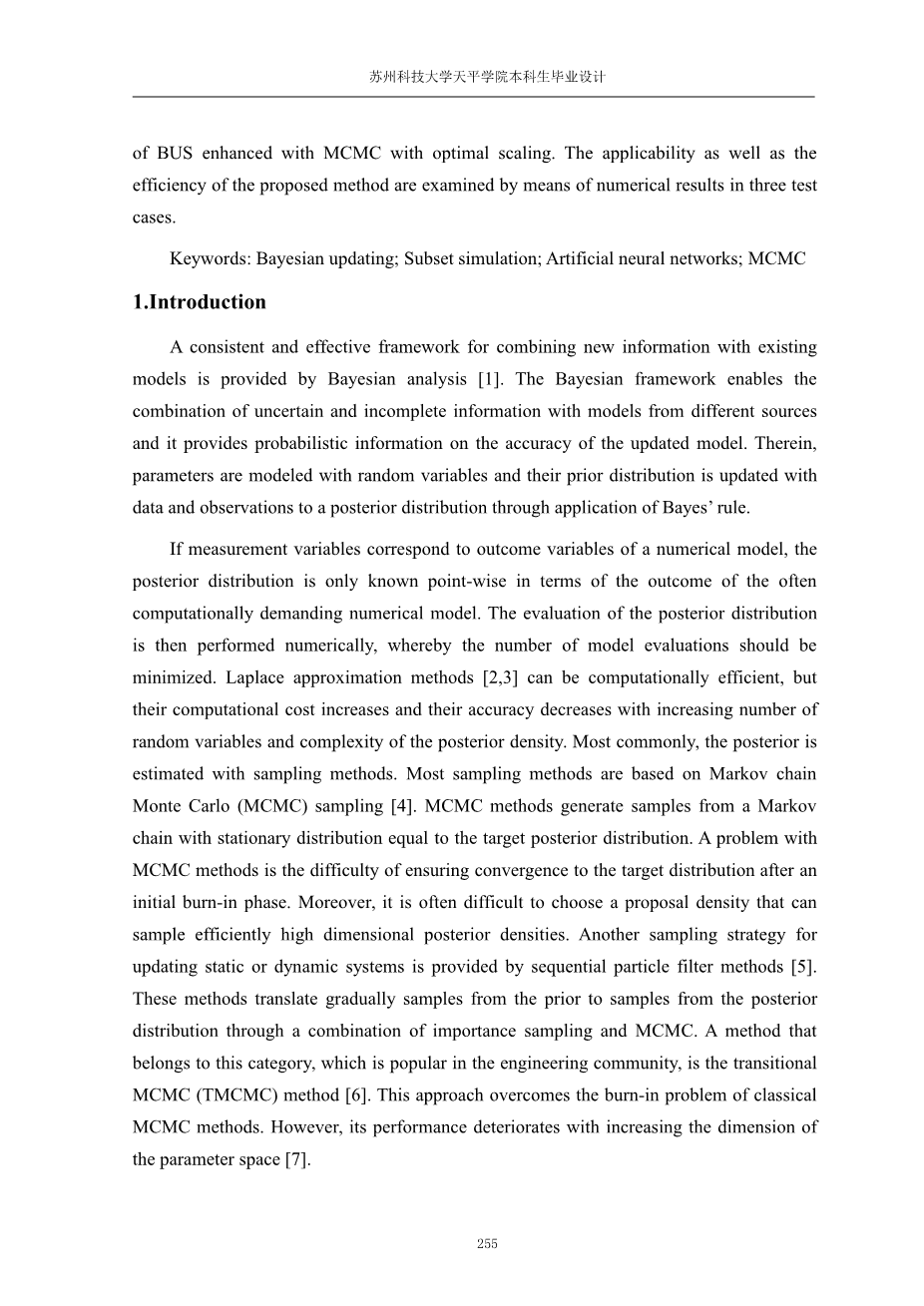 苏州科技大学天平学院本科生毕业设计

of BUS enhanced with MCMC with optimal scaling. The applicability as well as the efficiency of the proposed method are examined by means of numerical results in three test cases.

Keywords: Bayesian updating; Subset simulation; Artificial neural networks; MCMC

1.Introduction

A consistent and effective framework for combining new information with existing models is provided by Bayesian analysis [1]. The Bayesian framework enables the combination of uncertain and incomplete information with models from different sources and it provides probabilistic information on the accuracy of the updated model. Therein, parameters are modeled with random variables and their prior distribution is updated with data and observations to a posterior distribution through application of Bayes’ rule.

If measurement variables correspond to outcome variables of a numerical model, the posterior distribution is only known point-wise in terms of the outcome of the often computationally demanding numerical model. The evaluation of the posterior distribution is then performed numerically, whereby the number of model evaluations should be minimized. Laplace approximation methods [2,3] can be computationally efficient, but their computational cost increases and their accuracy decreases with increasing number of random variables and complexity of the posterior density. Most commonly, the posterior is estimated with sampling methods. Most sampling methods are based on Markov chain Monte Carlo (MCMC) sampling [4]. MCMC methods generate samples from a Markov chain with stationary distribution equal to the target posterior distribution. A problem with MCMC methods is the difficulty of ensuring convergence to the target distribution after an initial burn-in phase. Moreover, it is often difficult to choose a proposal density that can sample efficiently high dimensional posterior densities. Another sampling strategy for updating static or dynamic systems is provided by sequential particle filter methods [5]. These methods translate gradually samples from the prior to samples from the posterior distribution through a combination of importance sampling and MCMC. A method that belongs to this category, which is popular in the engineering community, is the transitional MCMC (TMCMC) method [6]. This approach overcomes the burn-in problem of classical MCMC methods. However, its performance deteriorates with increasing the dimension of the parameter space [7].

255